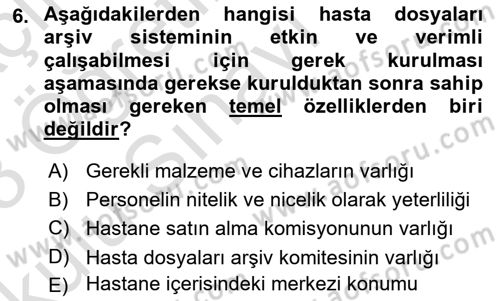 6. Aşağıdakilerden hangisi hasta dosyaları arşiv sisteminin etkin ve verimli çalışabilmesi için gerek kurulması aşamasında gerekse kurulduktan sonra sahip olması gereken temel özelliklerden biri değildir?

A) Gerekli malzeme ve cihazların varlığı
B) Personelin nitelik ve nicelik olarak yeterliliği
C) Hastane satın alma komisyonunun varlığı
D) Hasta dosyaları arşiv komitesinin varlığı
E) Hastane içerisindeki merkezi konumu

www.aofsoru.com